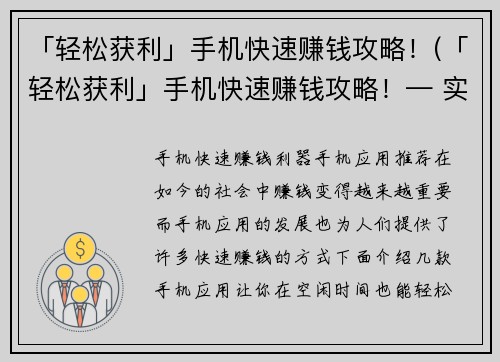 「轻松获利」手机快速赚钱攻略！(「轻松获利」手机快速赚钱攻略！— 实

手机快速赚钱利器手机应用推荐在如今的社会中赚钱变得越来越重要而手机应用的发展也为人们提供了许多快速赚钱的方式下面介绍几款手机应用让你在空闲时间也能轻松

$